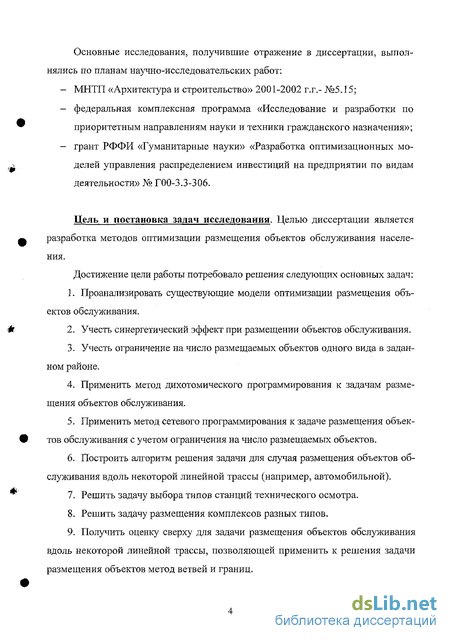 Основные исследования, получившие отражение в диссертации, выполнялись по планам научно-исследовательских работ:

– МНТП «Архитектура и строительство» 2001-2002 г.г.- №5.15;

– федеральная комплексная программа «Исследование и разработки по приоритетным направлениям науки и техники гражданского назначения»;

– грант РФФИ «Гуманитарные науки» «Разработка оптимизационных моделей управления распределением инвестиций на предприятии по видам деятельности» № Г00-3.3-306.

Цель и постановка задач исследования. Целью диссертации является разработка методов оптимизации размещения объектов обслуживания населения.

Достижение цели работы потребовало решения следующих основных задач:

1. Проанализировать существующие модели оптимизации размещения объектов обслуживания.

2. Учесть синергетический эффект при размещении объектов обслуживания.

3. Учесть ограничение на число размещаемых объектов одного вида в заданном районе.

4. Применить метод дихотомического программирования к задачам размещения объектов обслуживания.

5. Применить метод сетевого программирования к задаче размещения объектов обслуживания с учетом ограничения на число размещаемых объектов.

6. Построить алгоритм решения задачи для случая размещения объектов обслуживания вдоль некоторой линейной трассы (например, автомобильной).

7. Решить задачу выбора типов станций технического осмотра.

8. Решить задачу размещения комплексов разных типов.

9. Получить оценку сверху для задачи размещения объектов обслуживания вдоль некоторой линейной трассы, позволяющей применить к решения задачи размещения объектов метод ветвей и границ.

4

dsLib.net
библиотека диссертаций